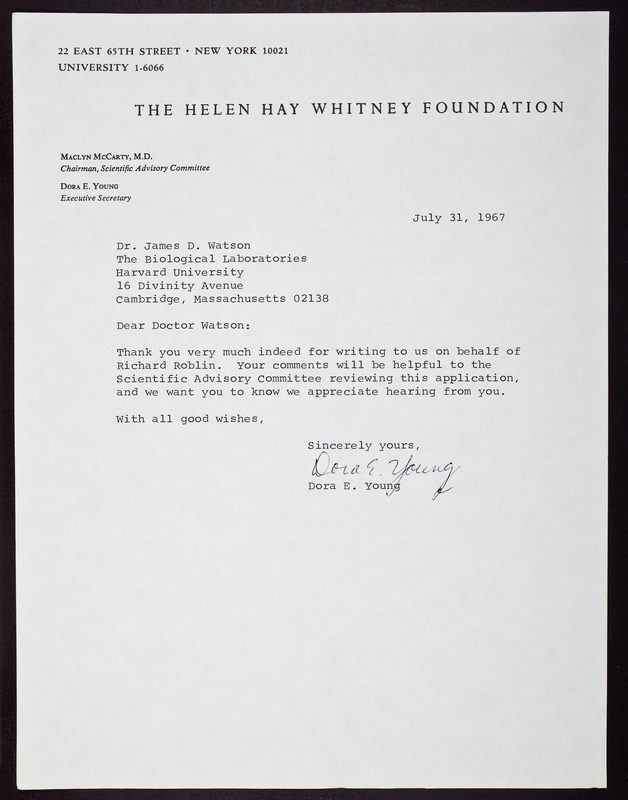 22 EAST 65TH STREET · NEW YORK 10021
UNIVERSITY 1-6066

THE HELEN HAY WHITNEY FOUNDATION

MACLYN MCCARTY, M.D.
Chairman, Scientific Advisory Committee

DORA E. YOUNG
Executive Secretary

July 31, 1967

Dr. James D. Watson
The Biological Laboratories
Harvard University
16 Divinity Avenue
Cambridge, Massachusetts 02138

Dear Doctor Watson:

Thank you very much indeed for writing to us on behalf of Richard Roblin. Your comments will be helpful to the Scientific Advisory Committee reviewing this application, and we want you to know we appreciate hearing from you.

With all good wishes,

Sincerely yours,
Dora E. Young
Dora E. Young